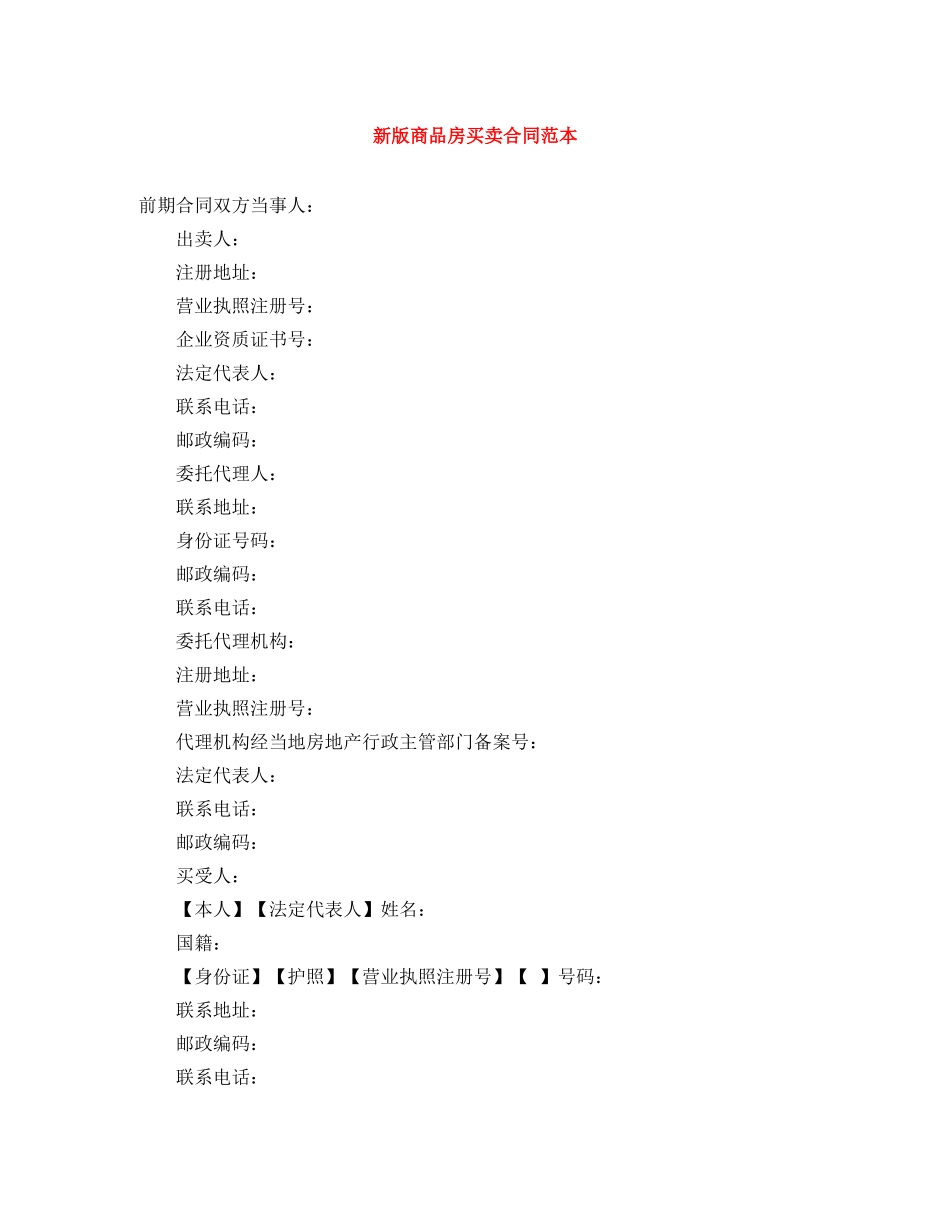 新版商品房买卖合同范本

前期合同双方当事人：

出卖人：

注册地址：

营业执照注册号：

企业资质证书号：

法定代表人：

联系电话：

邮政编码：

委托代理人：

联系地址：

身份证号码：

邮政编码：

联系电话：

委托代理机构：

注册地址：

营业执照注册号：

代理机构经当地房地产行政主管部门备案号：

法定代表人：

联系电话：

邮政编码：

买受人：

【本人】【法定代表人】姓名：

国籍：

【身份证】【护照】【营业执照注册号】【 】号码：

联系地址：

邮政编码：

联系电话：